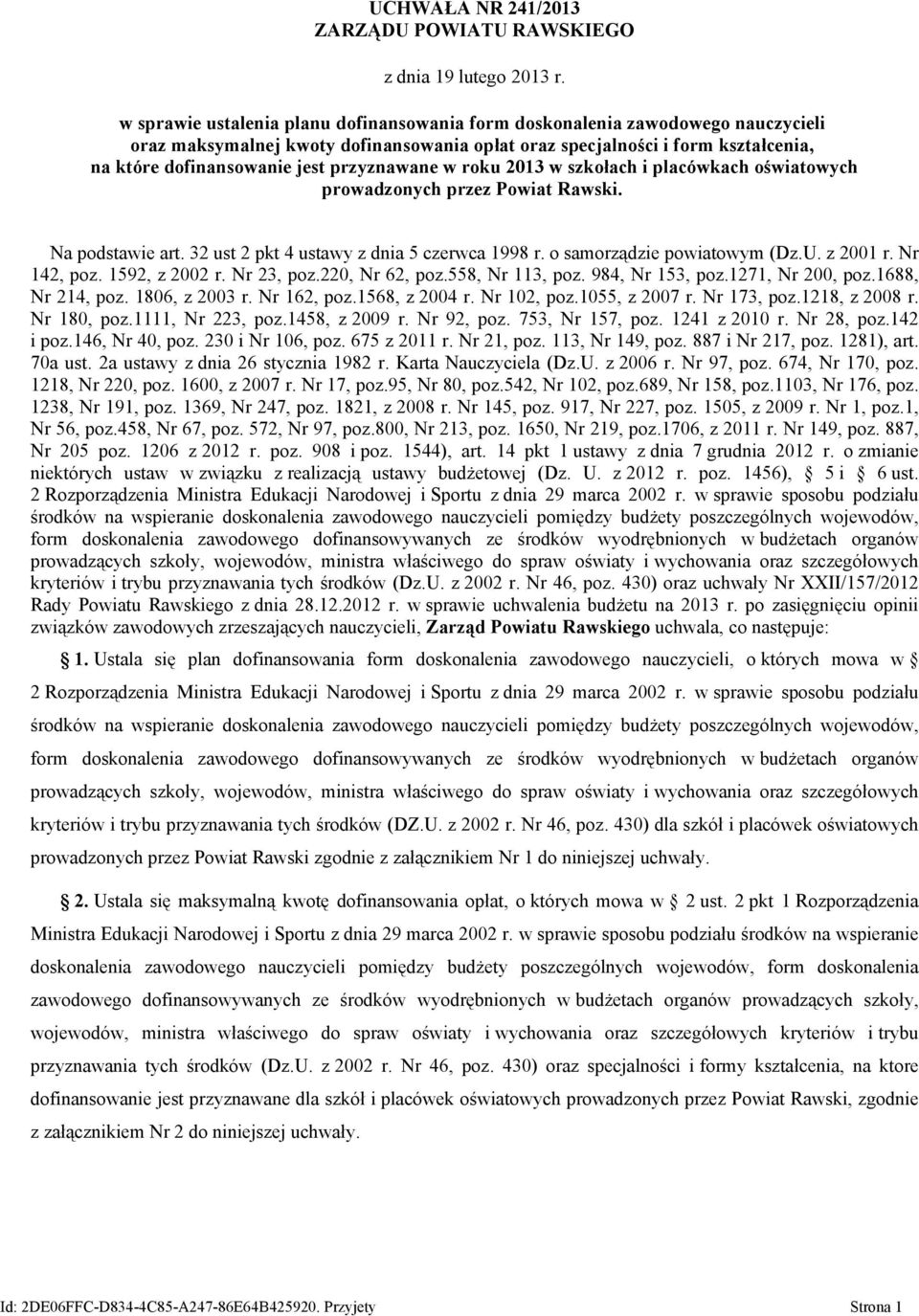 UCHWAŁA NR 241/2013
ZARZĄDU POWIATU RAWSKIEGO

z dnia 19 lutego 2013 r.

w sprawie ustalenia planu dofinansowania form doskonalenia zawodowego nauczycieli oraz maksymalnej kwoty dofinansowania opłat oraz specjalności i form kształcenia, na które dofinansowanie jest przyznawane w roku 2013 w szkołach i placówkach oświatowych prowadzonych przez Powiat Rawski.

Na podstawie art. 32 ust 2 pkt 4 ustawy z dnia 5 czerwca 1998 r. o samorządzie powiatowym (Dz.U. z 2001 r. Nr 142, poz. 1592, z 2002 r. Nr 23, poz.220, Nr 62, poz.558, Nr 113, poz. 984, Nr 153, poz.1271, Nr 200, poz.1688, Nr 214, poz. 1806, z 2003 r. Nr 162, poz.1568, z 2004 r. Nr 102, poz.1055, z 2007 r. Nr 173, poz.1218, z 2008 r. Nr 180, poz.1111, Nr 223, poz.1458, z 2009 r. Nr 92, poz. 753, Nr 157, poz. 1241 z 2010 r. Nr 28, poz.142 i poz.146, Nr 40, poz. 230 i Nr 106, poz. 675 z 2011 r. Nr 21, poz. 113, Nr 149, poz. 887 i Nr 217, poz. 1281), art. 70a ust. 2a ustawy z dnia 26 stycznia 1982 r. Karta Nauczyciela (Dz.U. z 2006 r. Nr 97, poz. 674, Nr 170, poz. 1218, Nr 220, poz. 1600, z 2007 r. Nr 17, poz.95, Nr 80, poz.542, Nr 102, poz.689, Nr 158, poz.1103, Nr 176, poz. 1238, Nr 191, poz. 1369, Nr 247, poz. 1821, z 2008 r. Nr 145, poz. 917, Nr 227, poz. 1505, z 2009 r. Nr 1, poz.1, Nr 56, poz.458, Nr 67, poz. 572, Nr 97, poz.800, Nr 213, poz. 1650, Nr 219, poz.1706, z 2011 r. Nr 149, poz. 887, Nr 205 poz. 1206 z 2012 r. poz. 908 i poz. 1544), art. 14 pkt 1 ustawy z dnia 7 grudnia 2012 r. o zmianie niektórych ustaw w związku z realizacją ustawy budżetowej (Dz. U. z 2012 r. poz. 1456), § 5 i § 6 ust. 2 Rozporządzenia Ministra Edukacji Narodowej i Sportu z dnia 29 marca 2002 r. w sprawie sposobu podziału środków na wspieranie doskonalenia zawodowego nauczycieli pomiędzy budżety poszczególnych wojewodów, form doskonalenia zawodowego dofinansowywanych ze środków wyodrębnionych w budżetach organów prowadzących szkoły, wojewodów, ministra właściwego do spraw oświaty i wychowania oraz szczegółowych kryteriów i trybu przyznawania tych środków (Dz.U. z 2002 r. Nr 46, poz. 430) oraz uchwały Nr XXII/157/2012 Rady Powiatu Rawskiego z dnia 28.12.2012 r. w sprawie uchwalenia budżetu na 2013 r. po zasięgnięciu opinii związków zawodowych zrzeszających nauczycieli, Zarząd Powiatu Rawskiego uchwala, co następuje:

§ 1. Ustala się plan dofinansowania form doskonalenia zawodowego nauczycieli, o których mowa w § 2 Rozporządzenia Ministra Edukacji Narodowej i Sportu z dnia 29 marca 2002 r. w sprawie sposobu podziału środków na wspieranie doskonalenia zawodowego nauczycieli pomiędzy budżety poszczególnych wojewodów, form doskonalenia zawodowego dofinansowywanych ze środków wyodrębnionych w budżetach organów prowadzących szkoły, wojewodów, ministra właściwego do spraw oświaty i wychowania oraz szczegółowych kryteriów i trybu przyznawania tych środków (DZ.U. z 2002 r. Nr 46, poz. 430) dla szkół i placówek oświatowych prowadzonych przez Powiat Rawski zgodnie z załącznikiem Nr 1 do niniejszej uchwały.

§ 2. Ustala się maksymalną kwotę dofinansowania opłat, o których mowa w § 2 ust. 2 pkt 1 Rozporządzenia Ministra Edukacji Narodowej i Sportu z dnia 29 marca 2002 r. w sprawie sposobu podziału środków na wspieranie doskonalenia zawodowego nauczycieli pomiędzy budżety poszczególnych wojewodów, form doskonalenia zawodowego dofinansowywanych ze środków wyodrębnionych w budżetach organów prowadzących szkoły, wojewodów, ministra właściwego do spraw oświaty i wychowania oraz szczegółowych kryteriów i trybu przyznawania tych środków (Dz.U. z 2002 r. Nr 46, poz. 430) oraz specjalności i formy kształcenia, na ktore dofinansowanie jest przyznawane dla szkół i placówek oświatowych prowadzonych przez Powiat Rawski, zgodnie z załącznikiem Nr 2 do niniejszej uchwały.

Id: 2DE06FFC-D834-4C85-A247-86E64B425920. Przyjety Strona 1